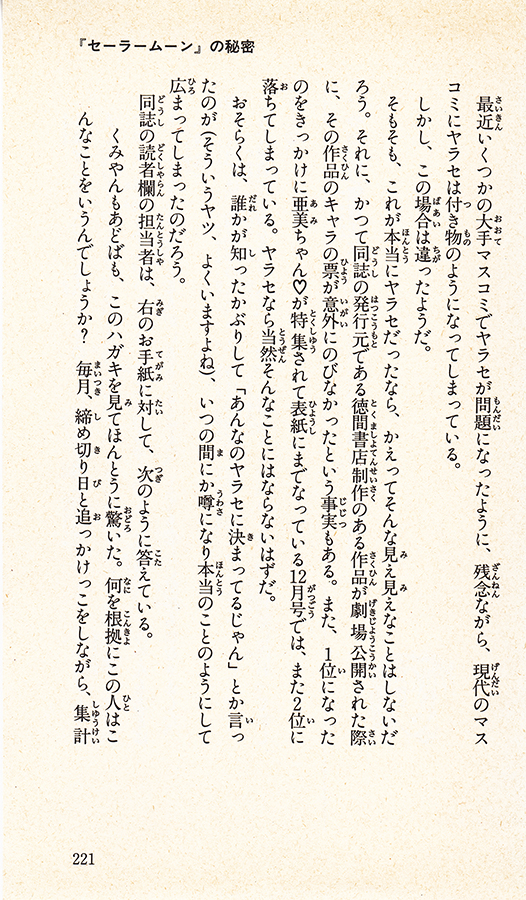 『セーラームーン』の秘密

最近いくつかの大手マスコミでヤラセが問題になったように、残念ながら、現代のマスコミにヤラセは付き物のようになってしまっている。

しかし、この場合は違ったようだ。

そもそも、これが本当にヤラセだったなら、かえってそんな見え見えなことはしないだろう。それに、かつて同誌の発行元である徳間書店制作のある作品が劇場公開された際に、その作品のキャラの票が意外にのびなかったという事実もある。また、1位になったのをきっかけに亜美ちゃん♡が特集されて表紙にまでなっている12月号では、また2位に落ちてしまっている。ヤラセなら当然そんなことにはならないはずだ。

おそらくは、誰かが知ったかぶりして「あんなのヤラセに決まってるじゃん」とか言ったのが（そういうヤツ、よくいますよね）、いつの間にか噂になり本当のことのようにして広まってしまったのだろう。

同誌の読者欄の担当者は、右のお手紙に対して、次のように答えている。

くみやんもあどばも、このハガキを見てほんとうに驚いた。何を根拠にこの人はこんなことをいうんでしょうか？　毎月、締め切り日と追っかけっこをしながら、集計

221